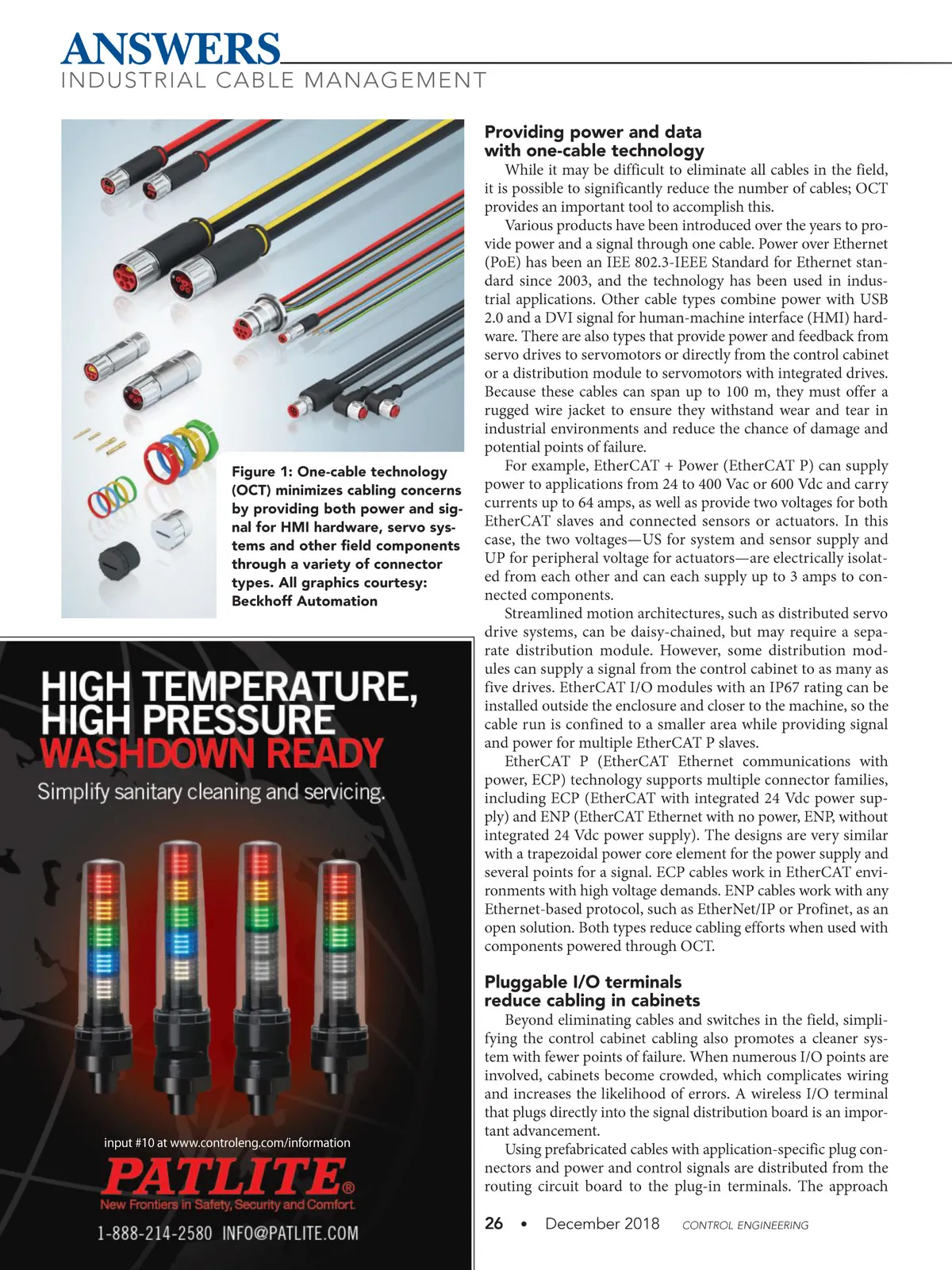 ANSWERS
INDUSTRIAL CABLE MANAGEMENT

Figure 1: One-cable technology (OCT) minimizes cabling concerns by providing both power and signal for HMI hardware, servo systems and other field components through a variety of connector types. All graphics courtesy: Beckhoff Automation

HIGH TEMPERATURE, HIGH PRESSURE
WASHDOWN READY
Simplify sanitary cleaning and servicing.

input #10 at www.controleng.com/information
PATLITE®
New Frontiers in Safety, Security and Comfort.
1-888-214-2580 INFO@PATLITE.COM

Providing power and data with one-cable technology

While it may be difficult to eliminate all cables in the field, it is possible to significantly reduce the number of cables; OCT provides an important tool to accomplish this.

Various products have been introduced over the years to provide power and a signal through one cable. Power over Ethernet (PoE) has been an IEE 802.3-IEEE Standard for Ethernet standard since 2003, and the technology has been used in industrial applications. Other cable types combine power with USB 2.0 and a DVI signal for human-machine interface (HMI) hardware. There are also types that provide power and feedback from servo drives to servomotors or directly from the control cabinet or a distribution module to servomotors with integrated drives. Because these cables can span up to 100 m, they must offer a rugged wire jacket to ensure they withstand wear and tear in industrial environments and reduce the chance of damage and potential points of failure.

For example, EtherCAT + Power (EtherCAT P) can supply power to applications from 24 to 400 Vac or 600 Vdc and carry currents up to 64 amps, as well as provide two voltages for both EtherCAT slaves and connected sensors or actuators. In this case, the two voltages—US for system and sensor supply and UP for peripheral voltage for actuators—are electrically isolated from each other and can each supply up to 3 amps to connected components.

Streamlined motion architectures, such as distributed servo drive systems, can be daisy-chained, but may require a separate distribution module. However, some distribution modules can supply a signal from the control cabinet to as many as five drives. EtherCAT I/O modules with an IP67 rating can be installed outside the enclosure and closer to the machine, so the cable run is confined to a smaller area while providing signal and power for multiple EtherCAT P slaves.

EtherCAT P (EtherCAT Ethernet communications with power, ECP) technology supports multiple connector families, including ECP (EtherCAT with integrated 24 Vdc power supply) and ENP (EtherCAT Ethernet with no power, ENP, without integrated 24 Vdc power supply). The designs are very similar with a trapezoidal power core element for the power supply and several points for a signal. ECP cables work in EtherCAT environments with high voltage demands. ENP cables work with any Ethernet-based protocol, such as EtherNet/IP or Profinet, as an open solution. Both types reduce cabling efforts when used with components powered through OCT.

Pluggable I/O terminals reduce cabling in cabinets

Beyond eliminating cables and switches in the field, simplifying the control cabinet cabling also promotes a cleaner system with fewer points of failure. When numerous I/O points are involved, cabinets become crowded, which complicates wiring and increases the likelihood of errors. A wireless I/O terminal that plugs directly into the signal distribution board is an important advancement.

Using prefabricated cables with application-specific plug connectors and power and control signals are distributed from the routing circuit board to the plug-in terminals. The approach

26 • December 2018 CONTROL ENGINEERING